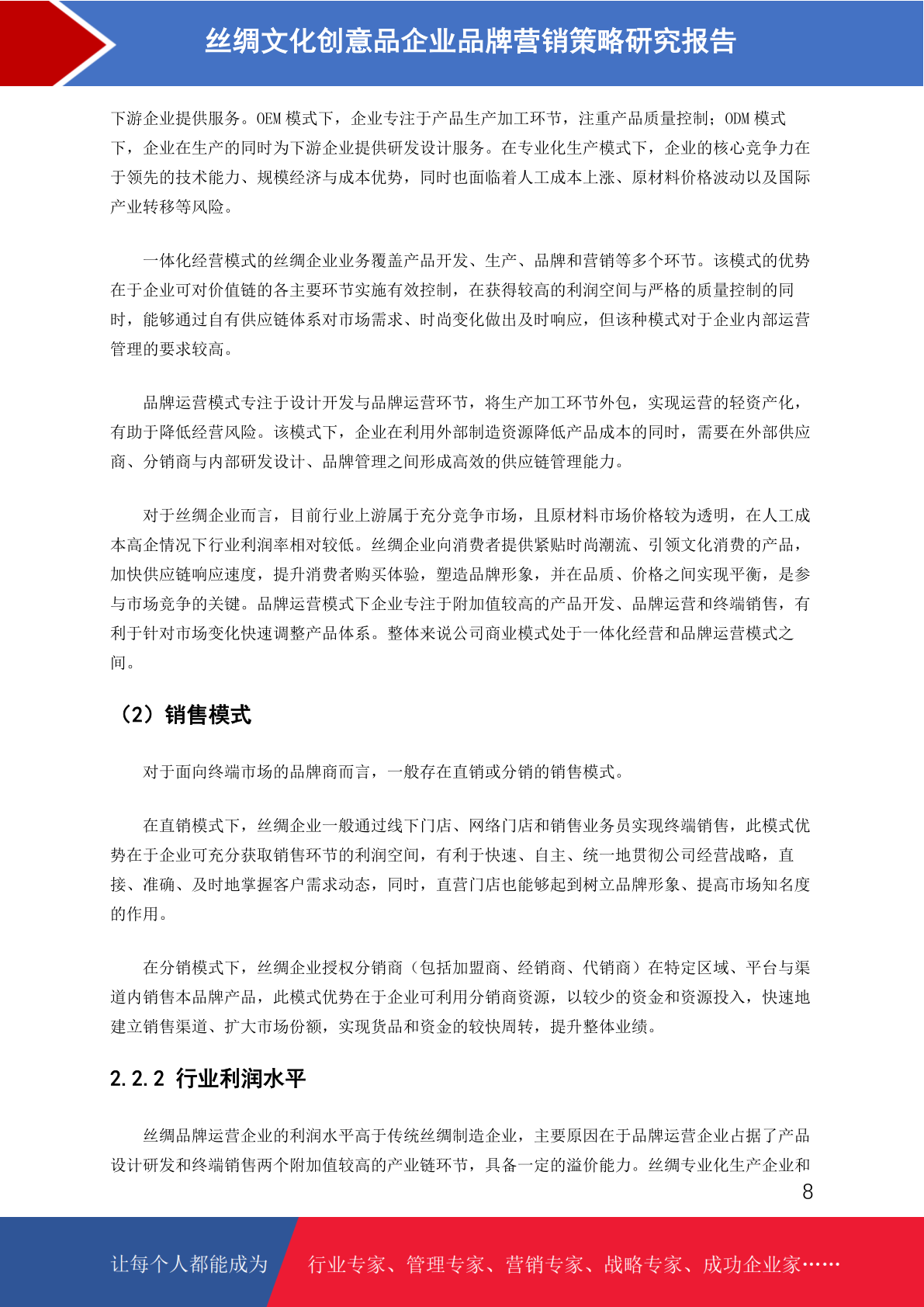 丝绸文化创意品企业品牌营销策略研究报告

下游企业提供服务。OEM 模式下，企业专注于产品生产加工环节，注重产品质量控制；ODM 模式下，企业在生产的同时为下游企业提供研发设计服务。在专业化生产模式下，企业的核心竞争力在于领先的技术能力、规模经济与成本优势，同时也面临着人工成本上涨、原材料价格波动以及国际产业转移等风险。

一体化经营模式的丝绸企业业务覆盖产品开发、生产、品牌和营销等多个环节。该模式的优势在于企业可对价值链的各主要环节实施有效控制，在获得较高的利润空间与严格的质量控制的同时，能够通过自有供应链体系对市场需求、时尚变化做出及时响应，但该种模式对于企业内部运营管理的要求较高。

品牌运营模式专注于设计开发与品牌运营环节，将生产加工环节外包，实现运营的轻资产化，有助于降低经营风险。该模式下，企业在利用外部制造资源降低产品成本的同时，需要在外部供应商、分销商与内部研发设计、品牌管理之间形成高效的供应链管理能力。

对于丝绸企业而言，目前行业上游属于充分竞争市场，且原材料市场价格较为透明，在人工成本高企情况下行业利润率相对较低。丝绸企业向消费者提供紧贴时尚潮流、引领文化消费的产品，加快供应链响应速度，提升消费者购买体验，塑造品牌形象，并在品质、价格之间实现平衡，是参与市场竞争的关键。品牌运营模式下企业专注于附加值较高的产品开发、品牌运营和终端销售，有利于针对市场变化快速调整产品体系。整体来说公司商业模式处于一体化经营和品牌运营模式之间。

（2）销售模式

对于面向终端市场的品牌商而言，一般存在直销或分销的销售模式。

在直销模式下，丝绸企业一般通过线下门店、网络门店和销售业务员实现终端销售，此模式优势在于企业可充分获取销售环节的利润空间，有利于快速、自主、统一地贯彻公司经营战略，直接、准确、及时地掌握客户需求动态，同时，直营门店也能够起到树立品牌形象、提高市场知名度的作用。

在分销模式下，丝绸企业授权分销商（包括加盟商、经销商、代销商）在特定区域、平台与渠道内销售本品牌产品，此模式优势在于企业可利用分销商资源，以较少的资金和资源投入，快速地建立销售渠道、扩大市场份额，实现货品和资金的较快周转，提升整体业绩。

2.2.2 行业利润水平

丝绸品牌运营企业的利润水平高于传统丝绸制造企业，主要原因在于品牌运营企业占据了产品设计研发和终端销售两个附加值较高的产业链环节，具备一定的溢价能力。丝绸专业化生产企业和

8

让每个人都能成为 行业专家、管理专家、营销专家、战略专家、成功企业家……